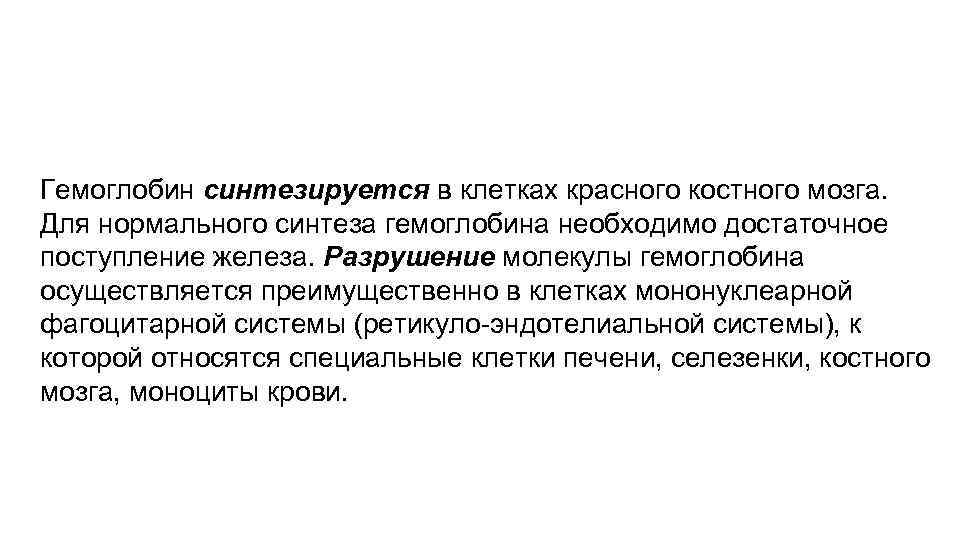 Гемоглобин синтезируется в клетках красного костного мозга. Для нормального синтеза гемоглобина необходимо достаточное поступление железа. Разрушение молекулы гемоглобина осуществляется преимущественно в клетках мононуклеарной фагоцитарной системы (ретикуло-эндотелиальной системы), к которой относятся специальные клетки печени, селезенки, костного мозга, моноциты крови.